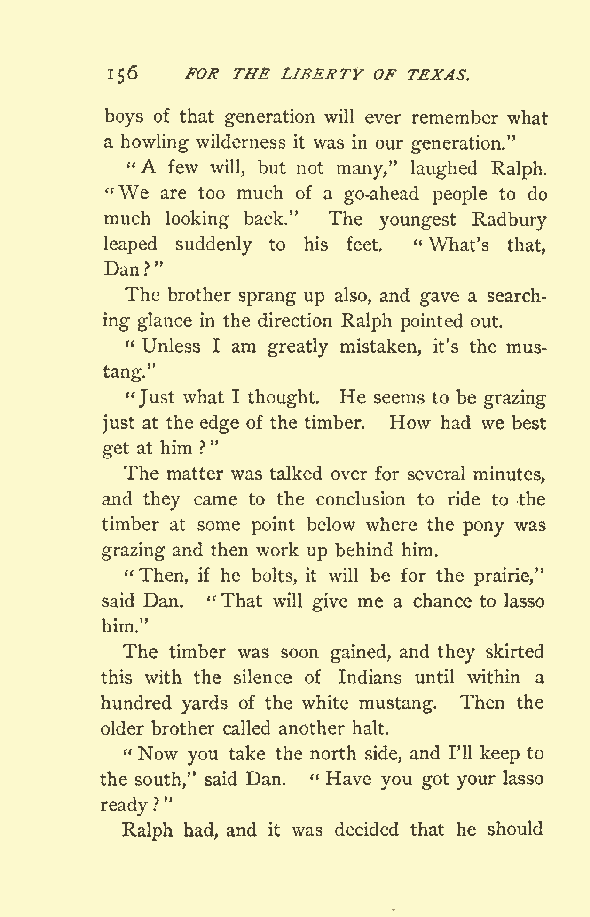 156 FOR THE LIBERTY OF TEXAS.

boys of that generation will ever remember what a howling wilderness it was in our generation."

"A few will, but not many," laughed Ralph. "We are too much of a go-ahead people to do much looking back." The youngest Radbury leaped suddenly to his feet. "What's that, Dan?"

The brother sprang up also, and gave a searching glance in the direction Ralph pointed out.

"Unless I am greatly mistaken, it's the mustang."

"Just what I thought. He seems to be grazing just at the edge of the timber. How had we best get at him?"

The matter was talked over for several minutes, and they came to the conclusion to ride to the timber at some point below where the pony was grazing and then work up behind him.

"Then, if he bolts, it will be for the prairie," said Dan. "That will give me a chance to lasso him."

The timber was soon gained, and they skirted this with the silence of Indians until within a hundred yards of the white mustang. Then the older brother called another halt.

"Now you take the north side, and I'll keep to the south," said Dan. "Have you got your lasso ready?"

Ralph had, and it was decided that he should